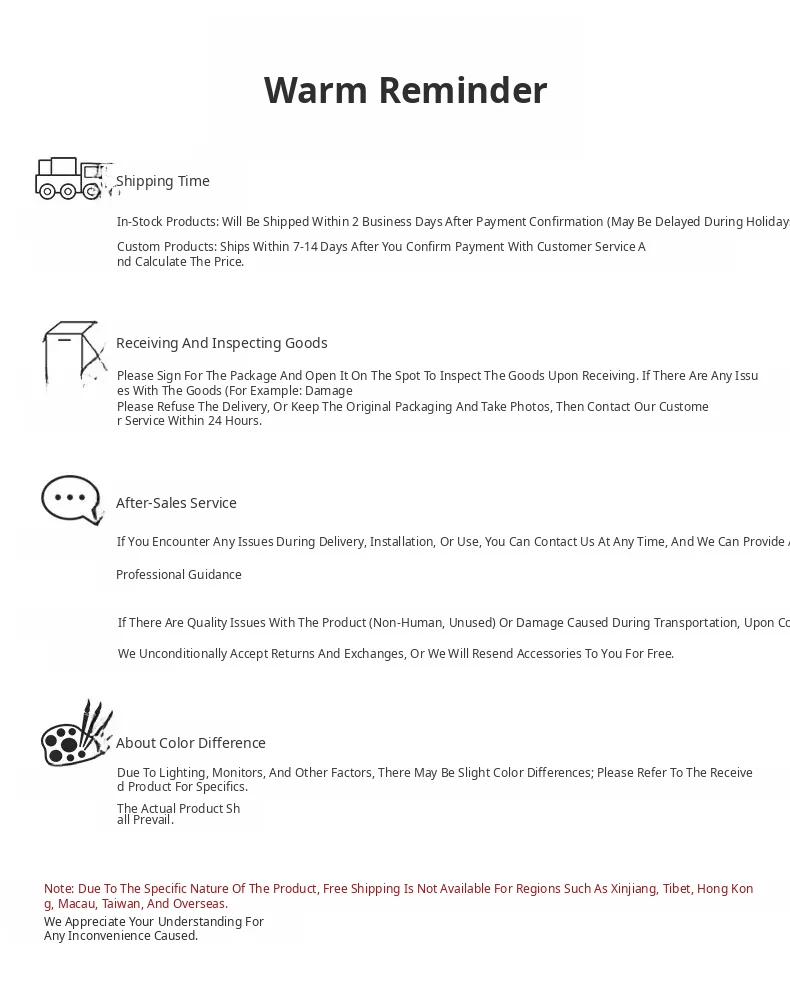 Warm Reminder

Shipping Time

In-Stock Products: Will Be Shipped Within 2 Business Days After Payment Confirmation (May Be Delayed During Holiday

Custom Products: Ships Within 7-14 Days After You Confirm Payment With Customer Service And Calculate The Price.

Receiving And Inspecting Goods

Please Sign For The Package And Open It On The Spot To Inspect The Goods Upon Receiving. If There Are Any Issues With The Goods (For Example: Damage
Please Refuse The Delivery, Or Keep The Original Packaging And Take Photos, Then Contact Our Customer Service Within 24 Hours.

After-Sales Service

If You Encounter Any Issues During Delivery, Installation, Or Use, You Can Contact Us At Any Time, And We Can Provide

Professional Guidance

If There Are Quality Issues With The Product (Non-Human, Unused) Or Damage Caused During Transportation, Upon Co

We Unconditionally Accept Returns And Exchanges, Or We Will Resend Accessories To You For Free.

About Color Difference

Due To Lighting, Monitors, And Other Factors, There May Be Slight Color Differences; Please Refer To The Received Product For Specifics.

The Actual Product Shall Prevail.

Note: Due To The Specific Nature Of The Product, Free Shipping Is Not Available For Regions Such As Xinjiang, Tibet, Hong Kong, Macau, Taiwan, And Overseas.
We Appreciate Your Understanding For Any Inconvenience Caused.